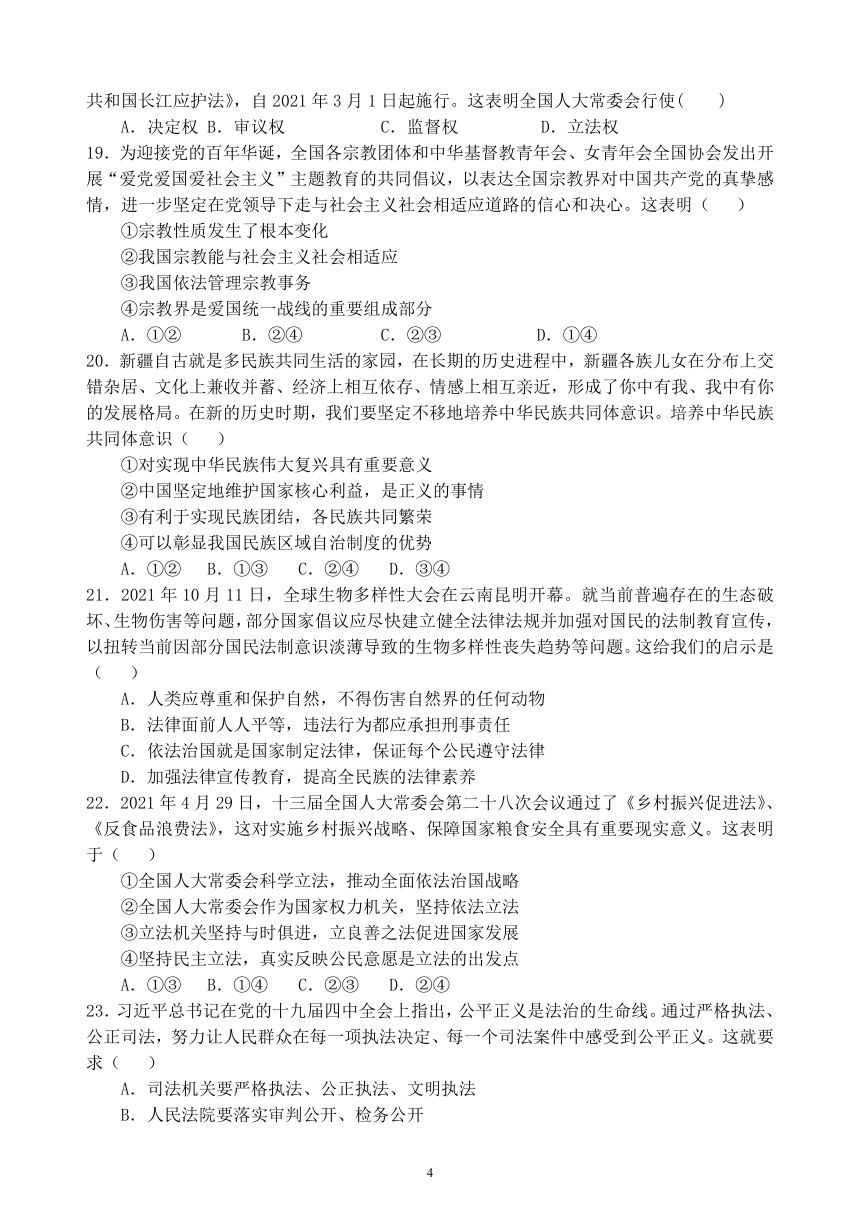 共和国长江应护法》，自 2021 年 3 月 1 日起施行。这表明全国人大常委会行使（　　）
A．决定权 B．审议权　　C．监督权　　D．立法权
19．为迎接党的百年华诞，全国各宗教团体和中华基督教青年会、女青年会全国协会发出开展“爱党爱国爱社会主义”主题教育的共同倡议，以表达全国宗教界对中国共产党的真挚感情，进一步坚定在党领导下走与社会主义社会相适应道路的信心和决心。这表明（　　）
①宗教性质发生了根本变化
②我国宗教能与社会主义社会相适应
③我国依法管理宗教事务
④宗教界是爱国统一战线的重要组成部分
A．①②　　B．②④　　C．②③　　D．①④
20．新疆自古就是多民族共同生活的家园，在长期的历史进程中，新疆各族儿女在分布上交错杂居、文化上兼收并蓄、经济上相互依存、情感上相互亲近，形成了你中有我、我中有你的发展格局。在新的历史时期，我们要坚定不移地培养中华民族共同体意识。培养中华民族共同体意识（　　）
①对实现中华民族伟大复兴具有重要意义
②中国坚定地维护国家核心利益，是正义的事情
③有利于实现民族团结，各民族共同繁荣
④可以彰显我国民族区域自治制度的优势
A．①②　B．①③　C．②④　D．③④
21．2021 年 10 月 11 日，全球生物多样性大会在云南昆明开幕。就当前普遍存在的生态破坏、生物伤害等问题，部分国家倡议应尽快建立健全法律法规并加强对国民的法制教育宣传，以扭转当前因部分国民法制意识淡薄导致的生物多样性丧失趋势等问题。这给我们的启示是（　　）
A．人类应尊重和保护自然，不得伤害自然界的任何动物
B．法律面前人人平等，违法行为都应承担刑事责任
C．依法治国就是国家制定法律，保证每个公民遵守法律
D．加强法律宣传教育，提高全民族的法律素养
22．2021 年 4 月 29 日，十三届全国人大常委会第二十八次会议通过了《乡村振兴促进法》、《反食品浪费法》，这对实施乡村振兴战略、保障国家粮食安全具有重要现实意义。这表明于（　　）
①全国人大常委会科学立法，推动全面依法治国战略
②全国人大常委会作为国家权力机关，坚持依法立法
③立法机关坚持与时俱进，立良善之法促进国家发展
④坚持民主立法，真实反映公民意愿是立法的出发点
A．①③　B．①④　C．②③　D．②④
23．习近平总书记在党的十九届四中全会上指出，公平正义是法治的生命线。通过严格执法、公正司法，努力让人民群众在每一项执法决定、每一个司法案件中感受到公平正义。这就要求（　　）
A．司法机关要严格执法、公正执法、文明执法
B．人民法院要落实审判公开、检务公开
4